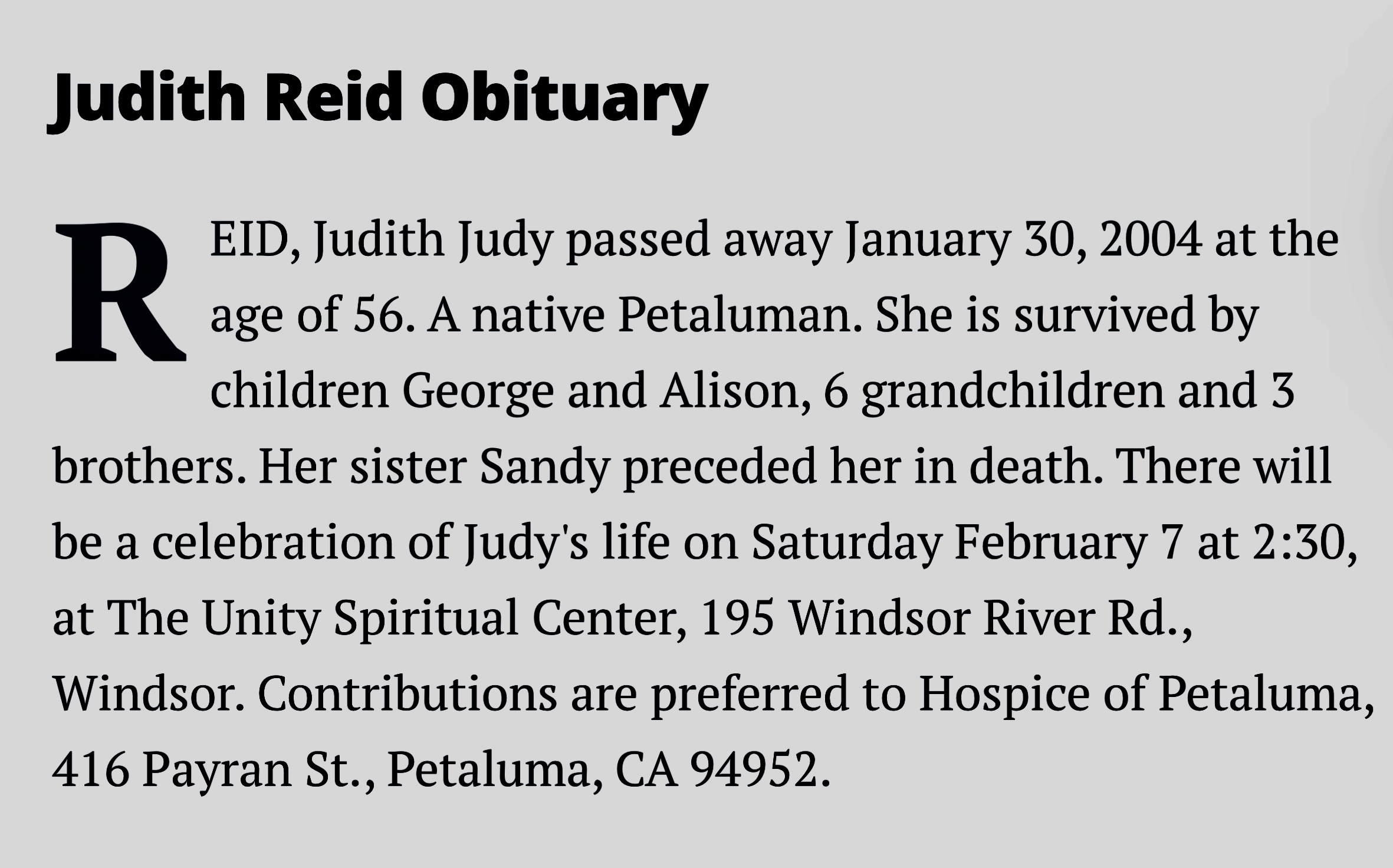 Judith Reid Obituary

REID, Judith Judy passed away January 30, 2004 at the age of 56. A native Petaluman. She is survived by children George and Alison, 6 grandchildren and 3 brothers. Her sister Sandy preceded her in death. There will be a celebration of Judy's life on Saturday February 7 at 2:30, at The Unity Spiritual Center, 195 Windsor River Rd., Windsor. Contributions are preferred to Hospice of Petaluma, 416 Payran St., Petaluma, CA 94952.